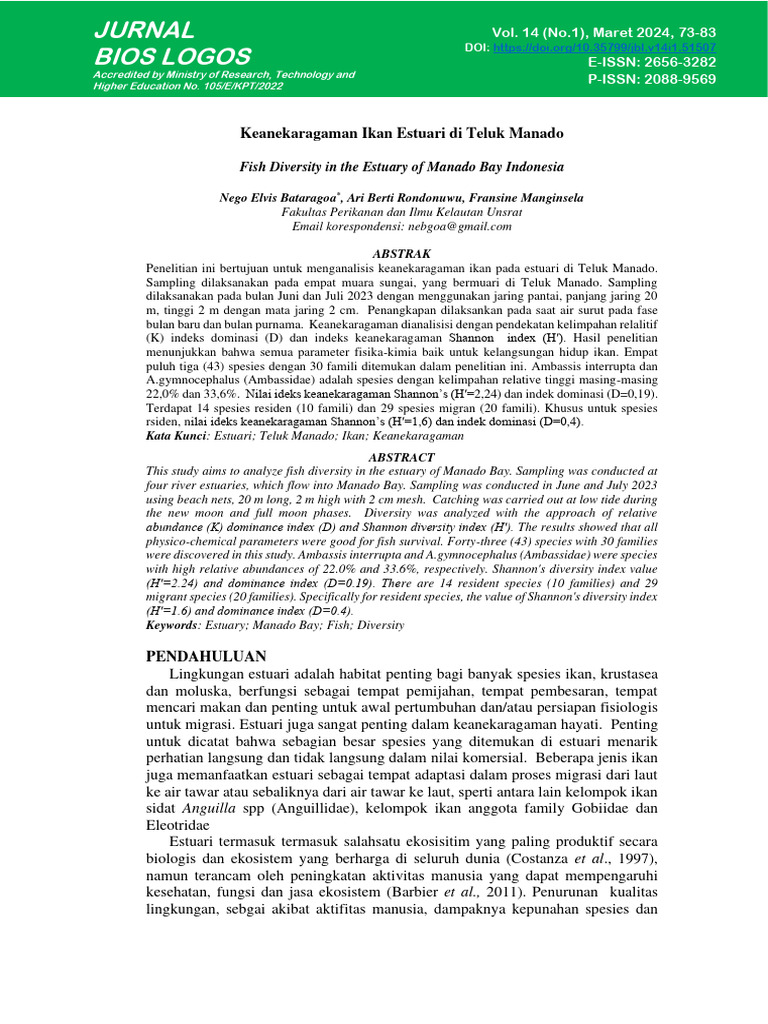 JURNAL
BIOS LOGOS
Accredited by Ministry of Research, Technology and Higher Education No. 105/E/KPT/2022

Vol. 14 (No.1), Maret 2024, 73-83
DOI: https://doi.org/10.35799/jbl.v14i1.51507
E-ISSN: 2656-3282
P-ISSN: 2088-9569

Keanekaragaman Ikan Estuari di Teluk Manado

Fish Diversity in the Estuary of Manado Bay Indonesia

Nego Elvis Bataragoa*, Ari Berti Rondonuwu, Fransine Manginsela
Fakultas Perikanan dan Ilmu Kelautan Unsrat
Email korespondensi: nebgoa@gmail.com

ABSTRAK
Penelitian ini bertujuan untuk menganalisis keanekaragaman ikan pada estuari di Teluk Manado. Sampling dilaksanakan pada empat muara sungai, yang bermuari di Teluk Manado. Sampling dilaksanakan pada bulan Juni dan Juli 2023 dengan menggunakan jaring pantai, panjang jaring 20 m, tinggi 2 m dengan mata jaring 2 cm. Penangkapan dilaksankan pada saat air surut pada fase bulan baru dan bulan purnama. Keanekaragaman dianalisisi dengan pendekatan kelimpahan relalitif (K) indeks dominasi (D) dan indeks keanekaragaman Shannon index (H'). Hasil penelitian menunjukkan bahwa semua parameter fisika-kimia baik untuk kelangsungan hidup ikan. Empat puluh tiga (43) spesies dengan 30 famili ditemukan dalam penelitian ini. Ambassis interrupta dan A.gymnocephalus (Ambassidae) adalah spesies dengan kelimpahan relative tinggi masing-masing 22,0% dan 33,6%. Nilai ideks keanekaragaman Shannon's (H'=2,24) dan indek dominasi (D=0,19). Terdapat 14 spesies residen (10 famili) dan 29 spesies migran (20 famili). Khusus untuk spesies rsiden, nilai ideks keanekaragaman Shannon's (H'=1,6) dan indek dominasi (D=0,4).
Kata Kunci: Estuari; Teluk Manado; Ikan; Keanekaragaman

ABSTRACT
This study aims to analyze fish diversity in the estuary of Manado Bay. Sampling was conducted at four river estuaries, which flow into Manado Bay. Sampling was conducted in June and July 2023 using beach nets, 20 m long, 2 m high with 2 cm mesh. Catching was carried out at low tide during the new moon and full moon phases. Diversity was analyzed with the approach of relative abundance (K) dominance index (D) and Shannon diversity index (H'). The results showed that all physico-chemical parameters were good for fish survival. Forty-three (43) species with 30 families were discovered in this study. Ambassis interrupta and A.gymnocephalus (Ambassidae) were species with high relative abundances of 22.0% and 33.6%, respectively. Shannon's diversity index value (H'=2.24) and dominance index (D=0.19). There are 14 resident species (10 families) and 29 migrant species (20 families). Specifically for resident species, the value of Shannon's diversity index (H'=1.6) and dominance index (D=0.4).
Keywords: Estuary; Manado Bay; Fish; Diversity

PENDAHULUAN
Lingkungan estuari adalah habitat penting bagi banyak spesies ikan, krustasea dan moluska, berfungsi sebagai tempat pemijahan, tempat pembesaran, tempat mencari makan dan penting untuk awal pertumbuhan dan/atau persiapan fisiologis untuk migrasi. Estuari juga sangat penting dalam keanekaragaman hayati. Penting untuk dicatat bahwa sebagian besar spesies yang ditemukan di estuari menarik perhatian langsung dan tidak langsung dalam nilai komersial. Beberapa jenis ikan juga memanfaatkan estuari sebagai tempat adaptasi dalam proses migrasi dari laut ke air tawar atau sebaliknya dari air tawar ke laut, sperti antara lain kelompok ikan sidat Anguilla spp (Anguillidae), kelompok ikan anggota family Gobiidae dan Eleotridae

Estuari termasuk termasuk salahsatu ekosisitim yang paling produktif secara biologis dan ekosistem yang berharga di seluruh dunia (Costanza et al., 1997), namun terancam oleh peningkatan aktivitas manusia yang dapat mempengaruhi kesehatan, fungsi dan jasa ekosistem (Barbier et al., 2011). Penurunan kualitas lingkungan, sebgai akibat aktifitas manusia, dampaknya kepunahan spesies dan